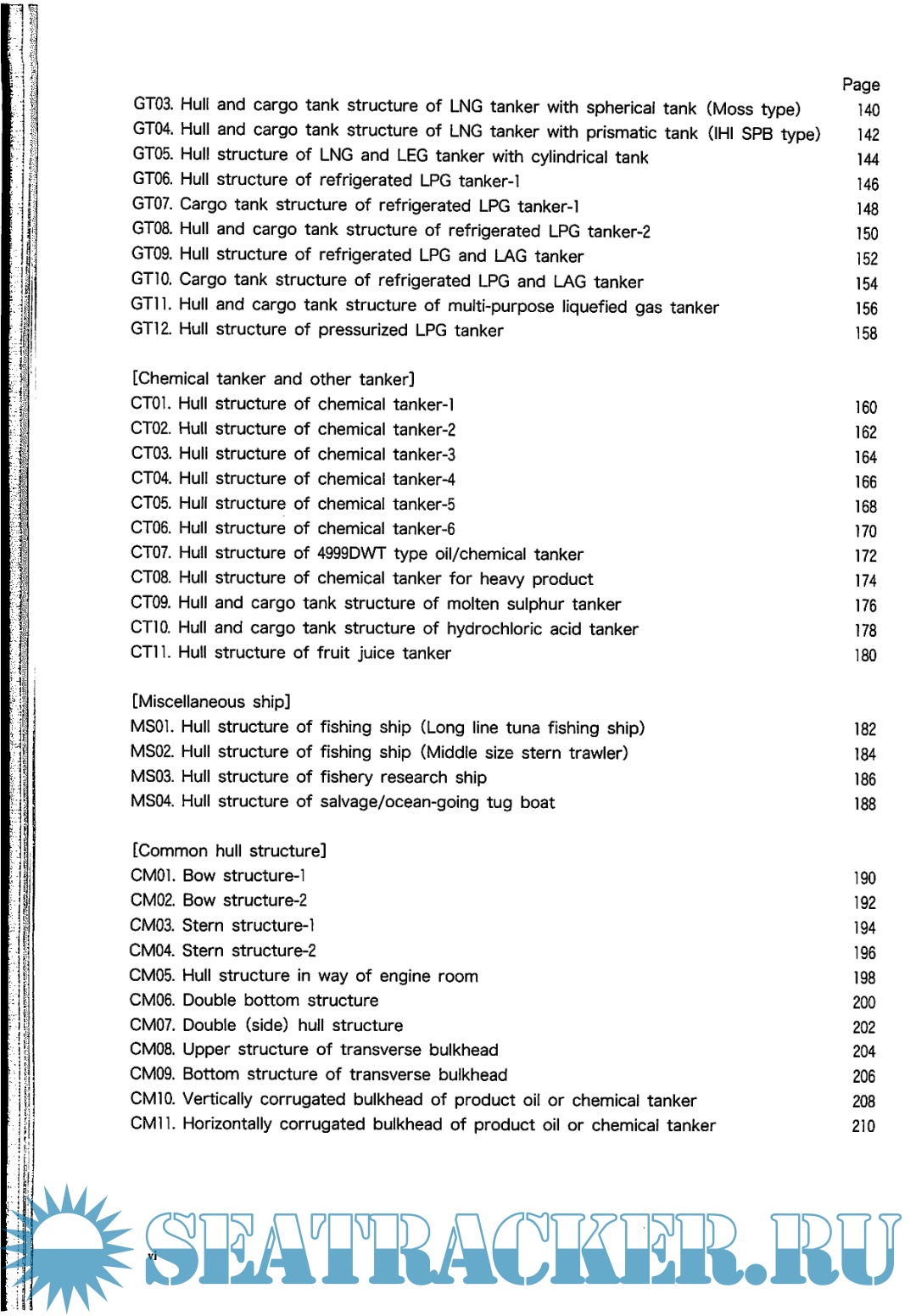 Page

GT03. Hull and cargo tank structure of LNG tanker with spherical tank (Moss type) 140
GT04. Hull and cargo tank structure of LNG tanker with prismatic tank (IHI SPB type) 142
GT05. Hull structure of LNG and LEG tanker with cylindrical tank 144
GT06. Hull structure of refrigerated LPG tanker-1 146
GT07. Cargo tank structure of refrigerated LPG tanker-1 148
GT08. Hull and cargo tank structure of refrigerated LPG tanker-2 150
GT09. Hull structure of refrigerated LPG and LAG tanker 152
GT10. Cargo tank structure of refrigerated LPG and LAG tanker 154
GT11. Hull and cargo tank structure of multi-purpose liquefied gas tanker 156
GT12. Hull structure of pressurized LPG tanker 158

[Chemical tanker and other tanker]
CT01. Hull structure of chemical tanker-1 160
CT02. Hull structure of chemical tanker-2 162
CT03. Hull structure of chemical tanker-3 164
CT04. Hull structure of chemical tanker-4 166
CT05. Hull structure of chemical tanker-5 168
CT06. Hull structure of chemical tanker-6 170
CT07. Hull structure of 4999DWT type oil/chemical tanker 172
CT08. Hull structure of chemical tanker for heavy product 174
CT09. Hull and cargo tank structure of molten sulphur tanker 176
CT10. Hull and cargo tank structure of hydrochloric acid tanker 178
CT11. Hull structure of fruit juice tanker 180

[Miscellaneous ship]
MS01. Hull structure of fishing ship (Long line tuna fishing ship) 182
MS02. Hull structure of fishing ship (Middle size stern trawler) 184
MS03. Hull structure of fishery research ship 186
MS04. Hull structure of salvage/ocean-going tug boat 188

[Common hull structure]
CM01. Bow structure-1 190
CM02. Bow structure-2 192
CM03. Stern structure-1 194
CM04. Stern structure-2 196
CM05. Hull structure in way of engine room 198
CM06. Double bottom structure 200
CM07. Double (side) hull structure 202
CM08. Upper structure of transverse bulkhead 204
CM09. Bottom structure of transverse bulkhead 206
CM10. Vertically corrugated bulkhead of product oil or chemical tanker 208
CM11. Horizontally corrugated bulkhead of product oil or chemical tanker 210

vi

SEATRACKER.RU